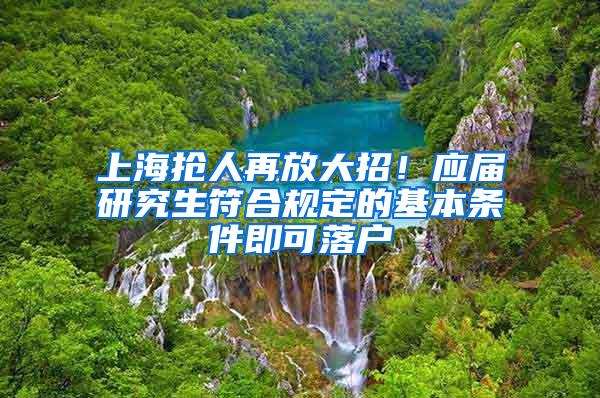 上海抢人再放大招！应届研究生符合规定的基本条件即可落户